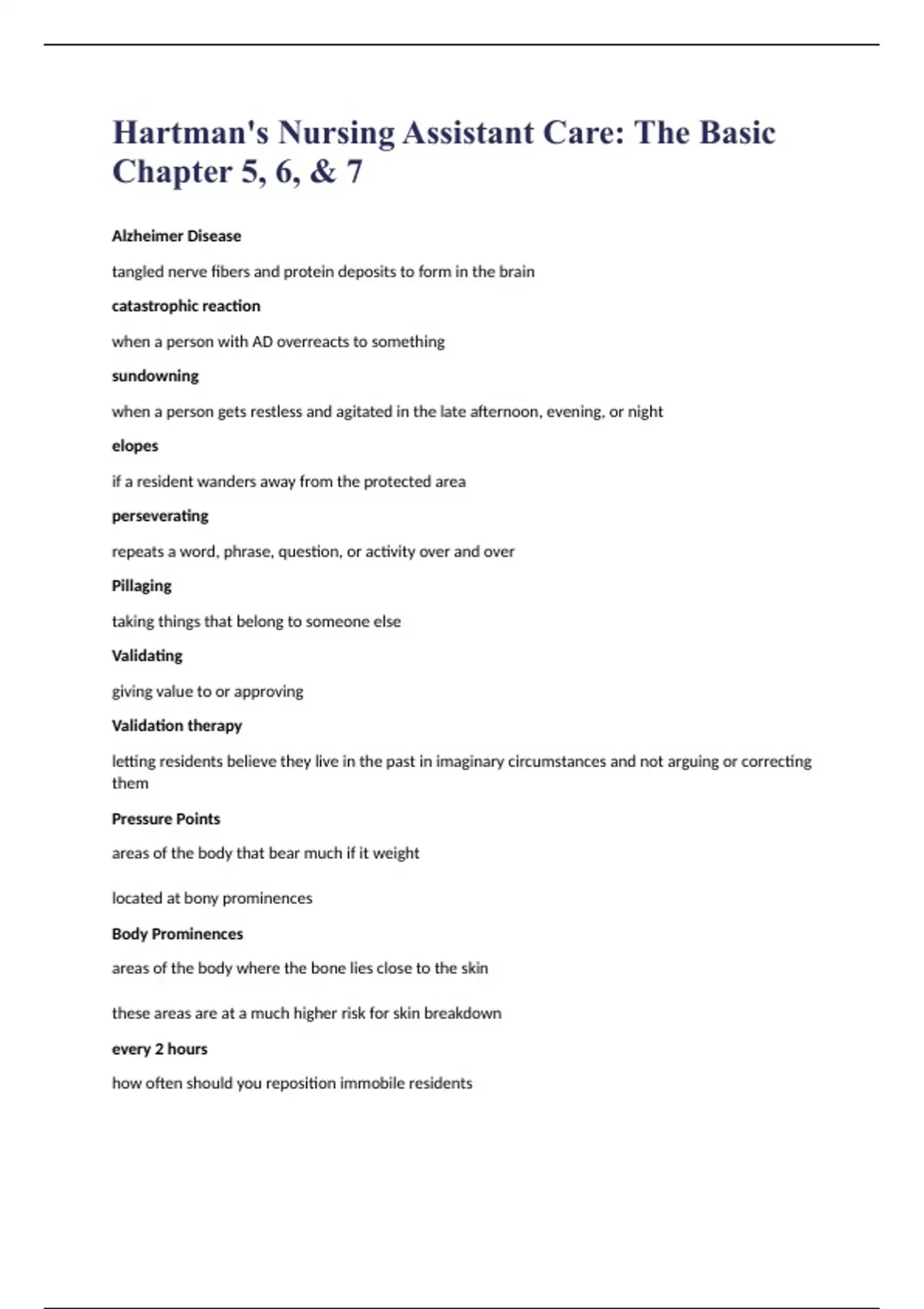 Hartman's Nursing Assistant Care: The Basic Chapter 5, 6, & 7

Alzheimer Disease

tangled nerve fibers and protein deposits to form in the brain

catastrophic reaction

when a person with AD overreacts to something

sundowning

when a person gets restless and agitated in the late afternoon, evening, or night

elopes

if a resident wanders away from the protected area

perseverating

repeats a word, phrase, question, or activity over and over

Pillaging

taking things that belong to someone else

Validating

giving value to or approving

Validation therapy

letting residents believe they live in the past in imaginary circumstances and not arguing or correcting them

Pressure Points

areas of the body that bear much if it weight

located at bony prominences

Body Prominences

areas of the body where the bone lies close to the skin

these areas are at a much higher risk for skin breakdown

every 2 hours

how often should you reposition immobile residents